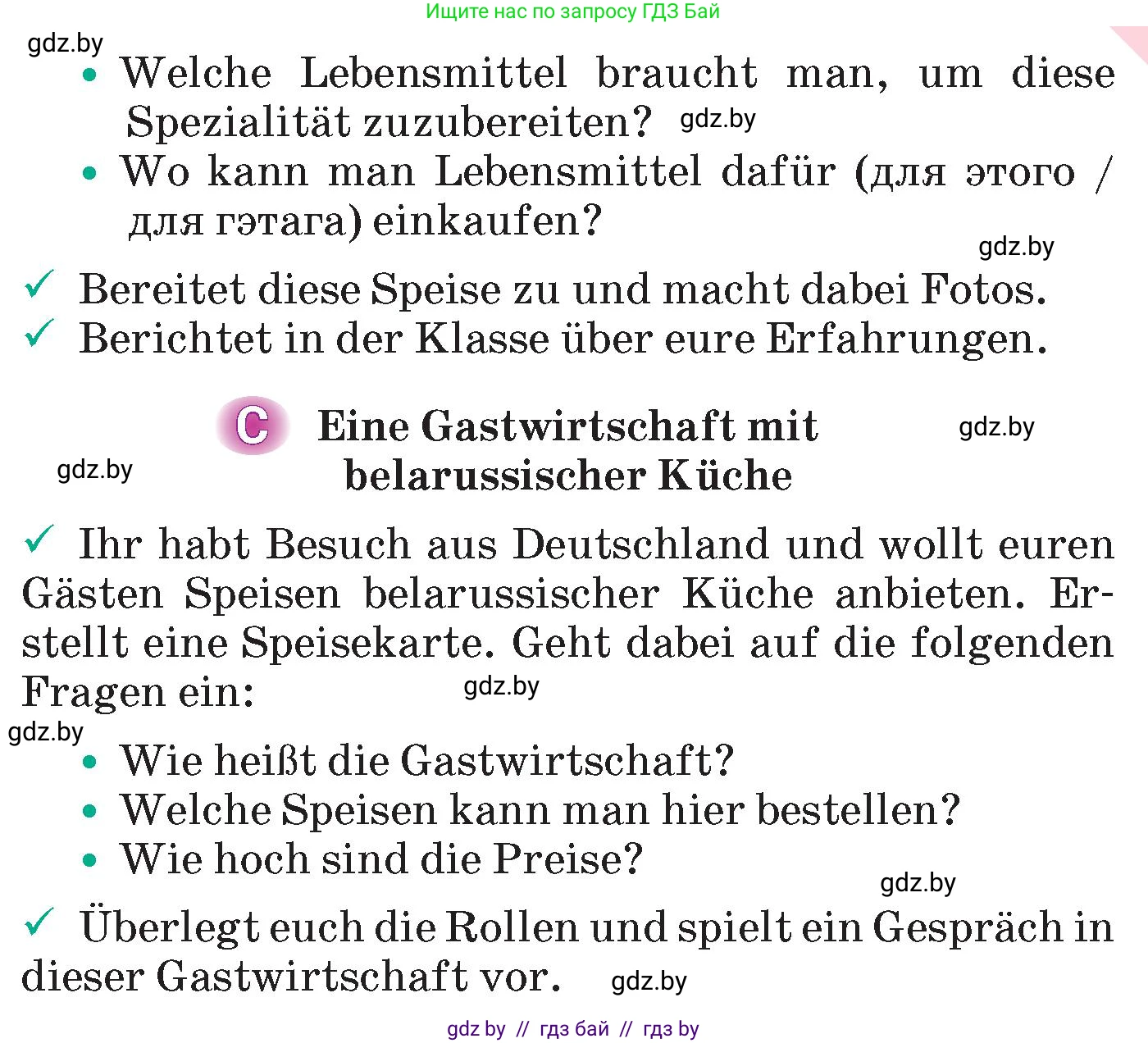 Ищите нас по запросу ГДЗ Бай

gdz.by

• Welche Lebensmittel braucht man, um diese Spezialität zuzubereiten? gdz.by

• Wo kann man Lebensmittel dafür (для этого / для гэтага) einkaufen?

gdz.by

✓ Bereitet diese Speise zu und macht dabei Fotos.

✓ Berichtet in der Klasse über eure Erfahrungen.

C Eine Gastwirtschaft mit belarussischer Küche

gdz.by

gdz.by

✓ Ihr habt Besuch aus Deutschland und wollt euren Gästen Speisen belarussischer Küche anbieten. Erstellt eine Speisekarte. Geht dabei auf die folgenden Fragen ein: gdz.by

gdz.by

• Wie heißt die Gastwirtschaft?

• Welche Speisen kann man hier bestellen?

• Wie hoch sind die Preise?

gdz.by

✓ Überlegt euch die Rollen und spielt ein Gespräch in dieser Gastwirtschaft vor. gdz.by

gdz by // гдз бай // гдз by